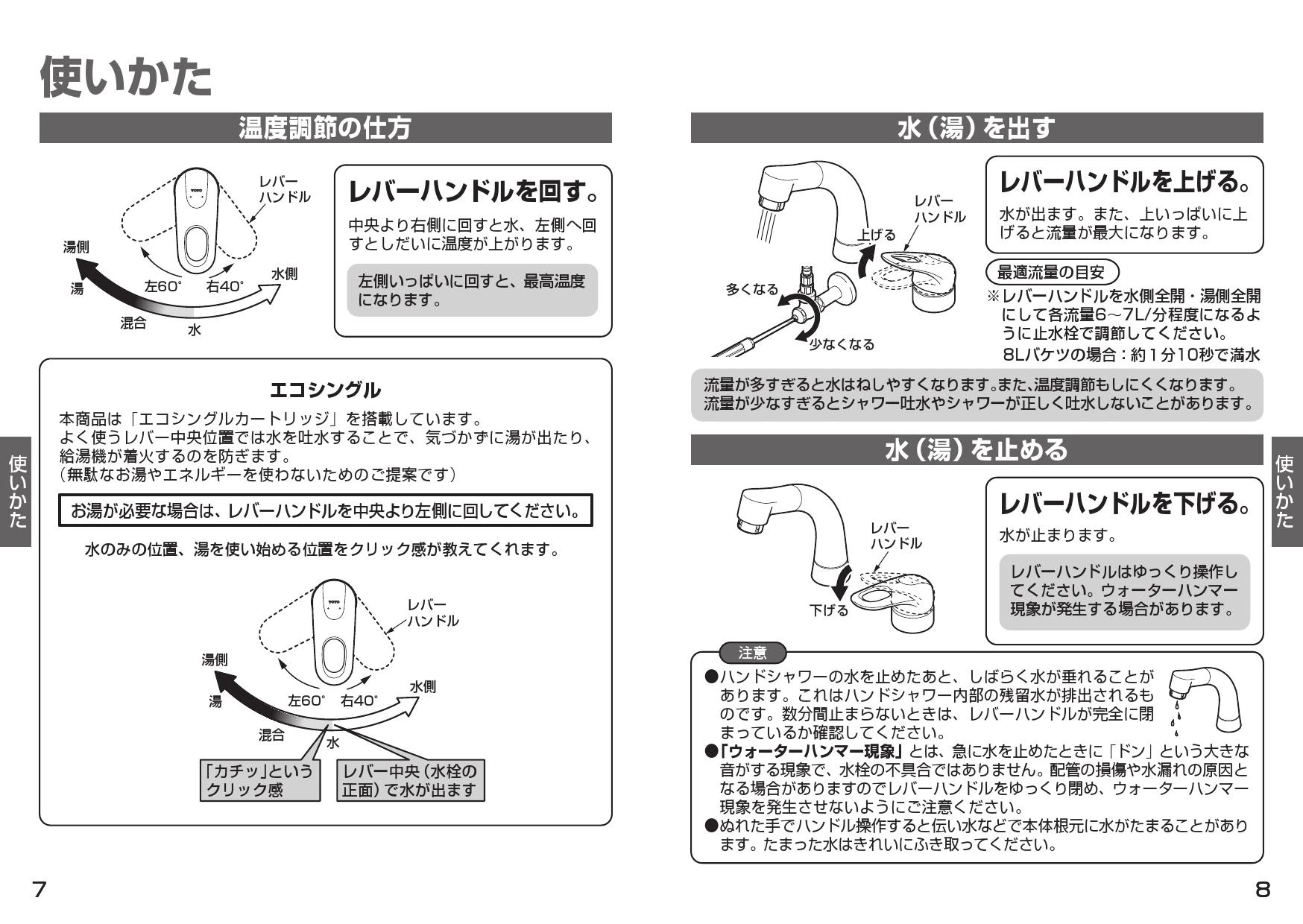 使いかた

温度調節の仕方

TOTO

レバーハンドル

湯側

湯

左60°

右40°

水側

混合

水

レバーハンドルを回す。

中央より右側に回すと水、左側へ回すとしだいに温度が上がります。

左側いっぱいに回すと、最高温度になります。

エコシングル

本商品は「エコシングルカートリッジ」を搭載しています。
よく使うレバー中央位置では水を吐水することで、気づかずに湯が出たり、給湯機が着火するのを防ぎます。
(無駄なお湯やエネルギーを使わないためのご提案です)

お湯が必要な場合は、レバーハンドルを中央より左側に回してください。

水のみの位置、湯を使い始める位置をクリック感が教えてくれます。

TOTO

レバーハンドル

湯側

湯

左60°

右40°

水側

混合

水

「カチッ」というクリック感

レバー中央(水栓の正面)で水が出ます

使いかた

7

水(湯)を出す

レバーハンドル

上げる

多くなる

少なくなる

レバーハンドルを上げる。

水が出ます。また、上いっぱいに上げると流量が最大になります。

最適流量の目安

※レバーハンドルを水側全開・湯側全開にして各流量6~7L/分程度になるように止水栓で調節してください。
8Lバケツの場合：約1分10秒で満水

流量が多すぎると水はねしやすくなります。また、温度調節もしにくくなります。
流量が少なすぎるとシャワー吐水やシャワーが正しく吐水しないことがあります。

水(湯)を止める

レバーハンドル

下げる

レバーハンドルを下げる。

水が止まります。

レバーハンドルはゆっくり操作してください。ウォーターハンマー現象が発生する場合があります。

注意

●ハンドシャワーの水を止めたあと、しばらく水が垂れることがあります。これはハンドシャワー内部の残留水が排出されるものです。数分間止まらないときは、レバーハンドルが完全に閉まっているか確認してください。
●「ウォーターハンマー現象」とは、急に水を止めたときに「ドン」という大きな音がする現象で、水栓の不具合ではありません。配管の損傷や水漏れの原因となる場合がありますのでレバーハンドルをゆっくり閉め、ウォーターハンマー現象を発生させないようにご注意ください。
●ぬれた手でハンドル操作すると伝い水などで本体根元に水がたまることがあります。たまった水はきれいにふき取ってください。

使いかた

8